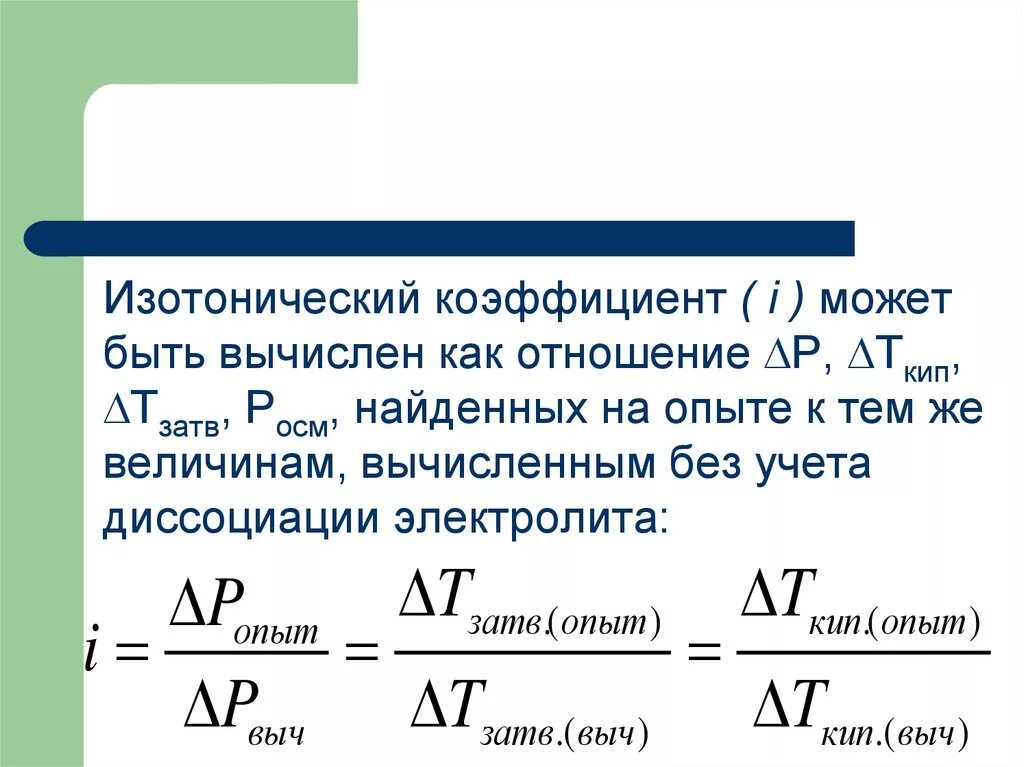 Изотонический коэффициент ( i ) может быть вычислен как отношение $\Delta P$, $\Delta T_{кип}$, $\Delta T_{затв}$, $P_{осм}$, найденных на опыте к тем же величинам, вычисленным без учета диссоциации электролита:

$i = \frac{\Delta P_{опыт}}{\Delta P_{выч}} = \frac{\Delta T_{затв.(опыт)}}{\Delta T_{затв.(выч)}} = \frac{\Delta T_{кип.(опыт)}}{\Delta T_{кип.(выч)}}$